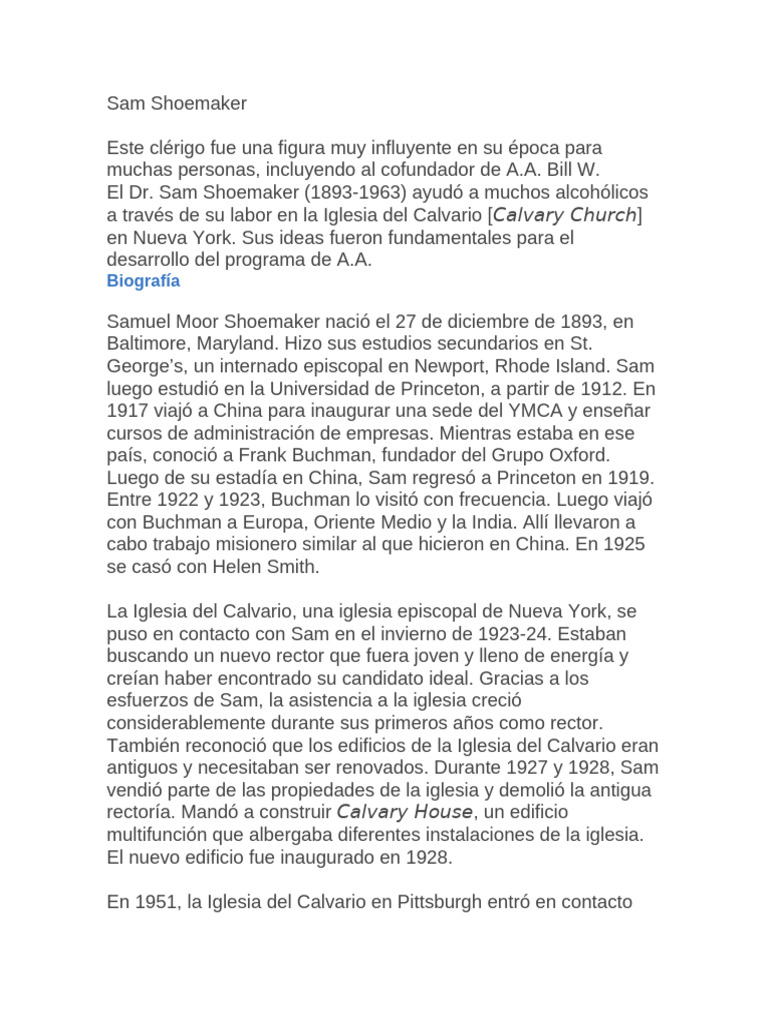 Sam Shoemaker

Este clérigo fue una figura muy influyente en su época para muchas personas, incluyendo al cofundador de A.A. Bill W.
El Dr. Sam Shoemaker (1893-1963) ayudó a muchos alcohólicos a través de su labor en la Iglesia del Calvario [Calvary Church] en Nueva York. Sus ideas fueron fundamentales para el desarrollo del programa de A.A.
Biografía

Samuel Moor Shoemaker nació el 27 de diciembre de 1893, en Baltimore, Maryland. Hizo sus estudios secundarios en St. George's, un internado episcopal en Newport, Rhode Island. Sam luego estudió en la Universidad de Princeton, a partir de 1912. En 1917 viajó a China para inaugurar una sede del YMCA y enseñar cursos de administración de empresas. Mientras estaba en ese país, conoció a Frank Buchman, fundador del Grupo Oxford. Luego de su estadía en China, Sam regresó a Princeton en 1919. Entre 1922 y 1923, Buchman lo visitó con frecuencia. Luego viajó con Buchman a Europa, Oriente Medio y la India. Allí llevaron a cabo trabajo misionero similar al que hicieron en China. En 1925 se casó con Helen Smith.

La Iglesia del Calvario, una iglesia episcopal de Nueva York, se puso en contacto con Sam en el invierno de 1923-24. Estaban buscando un nuevo rector que fuera joven y lleno de energía y creían haber encontrado su candidato ideal. Gracias a los esfuerzos de Sam, la asistencia a la iglesia creció considerablemente durante sus primeros años como rector. También reconoció que los edificios de la Iglesia del Calvario eran antiguos y necesitaban ser renovados. Durante 1927 y 1928, Sam vendió parte de las propiedades de la iglesia y demolió la antigua rectoría. Mandó a construir Calvary House, un edificio multifunción que albergaba diferentes instalaciones de la iglesia. El nuevo edificio fue inaugurado en 1928.

En 1951, la Iglesia del Calvario en Pittsburgh entró en contacto